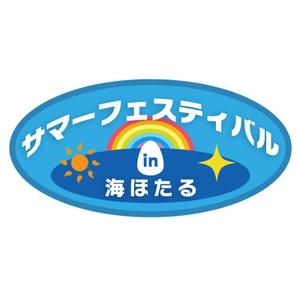 サマーフェスティバル
in
海ほたる